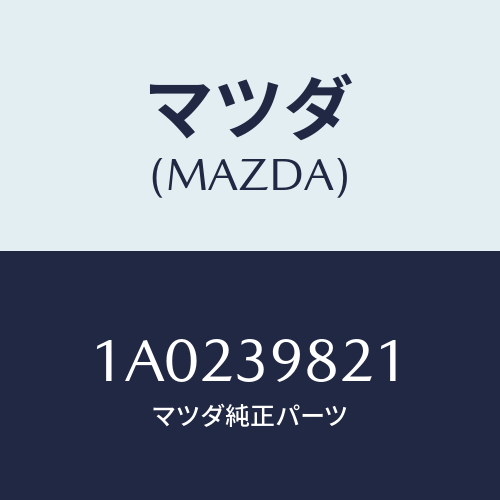 マツダ
(MAZDA)

1A0239821
マツダ純正パーツ